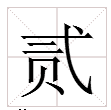 贰